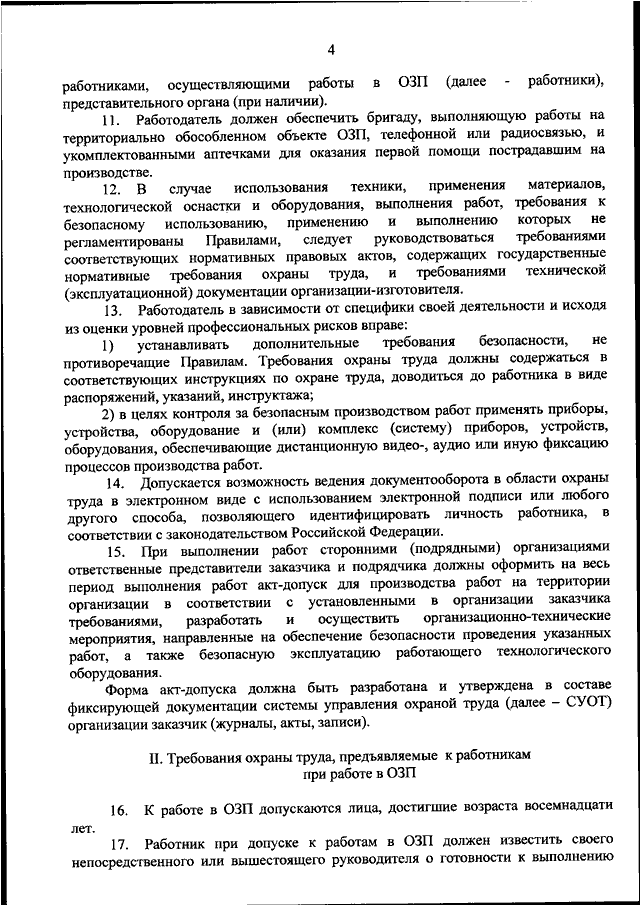 4

работниками, осуществляющими работы в ОЗП (далее - работники), представительного органа (при наличии).

11. Работодатель должен обеспечить бригаду, выполняющую работы на территориально обособленном объекте ОЗП, телефонной или радиосвязью, и укомплектованными аптечками для оказания первой помощи пострадавшим на производстве.

12. В случае использования техники, применения материалов, технологической оснастки и оборудования, выполнения работ, требования к безопасному использованию, применению и выполнению которых не регламентированы Правилами, следует руководствоваться требованиями соответствующих нормативных правовых актов, содержащих государственные нормативные требования охраны труда, и требованиями технической (эксплуатационной) документации организации-изготовителя.

13. Работодатель в зависимости от специфики своей деятельности и исходя из оценки уровней профессиональных рисков вправе:

1) устанавливать дополнительные требования безопасности, не противоречащие Правилам. Требования охраны труда должны содержаться в соответствующих инструкциях по охране труда, доводиться до работника в виде распоряжений, указаний, инструктажа;

2) в целях контроля за безопасным производством работ применять приборы, устройства, оборудование и (или) комплекс (систему) приборов, устройств, оборудования, обеспечивающие дистанционную видео-, аудио или иную фиксацию процессов производства работ.

14. Допускается возможность ведения документооборота в области охраны труда в электронном виде с использованием электронной подписи или любого другого способа, позволяющего идентифицировать личность работника, в соответствии с законодательством Российской Федерации.

15. При выполнении работ сторонними (подрядными) организациями ответственные представители заказчика и подрядчика должны оформить на весь период выполнения работ акт-допуск для производства работ на территории организации в соответствии с установленными в организации заказчика требованиями, разработать и осуществить организационно-технические мероприятия, направленные на обеспечение безопасности проведения указанных работ, а также безопасную эксплуатацию работающего технологического оборудования.

Форма акт-допуска должна быть разработана и утверждена в составе фиксирующей документации системы управления охраной труда (далее – СУОТ) организации заказчик (журналы, акты, записи).

II. Требования охраны труда, предъявляемые к работникам при работе в ОЗП

16. К работе в ОЗП допускаются лица, достигшие возраста восемнадцати лет.

17. Работник при допуске к работам в ОЗП должен известить своего непосредственного или вышестоящего руководителя о готовности к выполнению